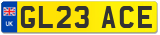 UK
GL23 ACE